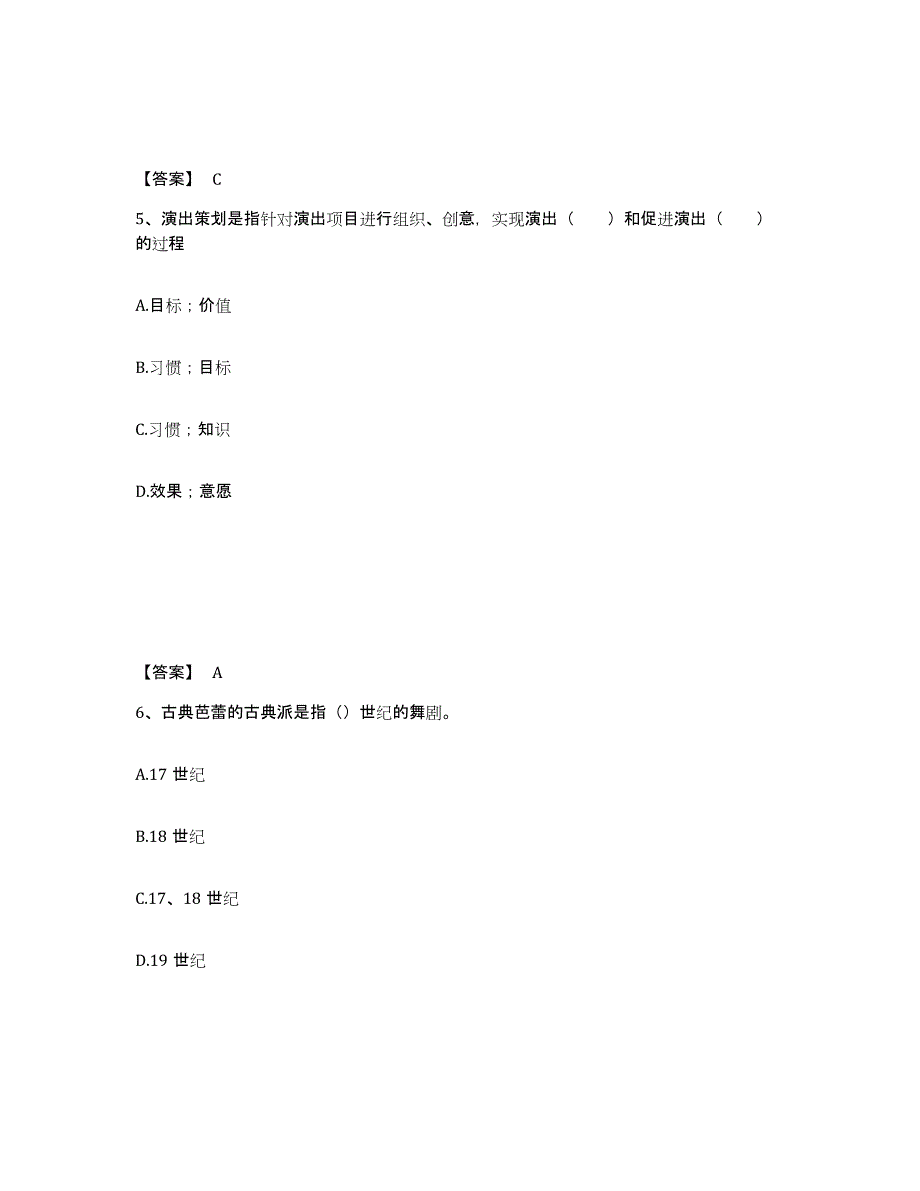 【答案】 C

5、演出策划是指针对演出项目进行组织、创意，实现演出（ ）和促进演出（ ）的过程

A.目标；价值

B.习惯；目标

C.习惯；知识

D.效果；意愿

【答案】 A

6、古典芭蕾的古典派是指（）世纪的舞剧。

A.17 世纪

B.18 世纪

C.17、18 世纪

D.19 世纪